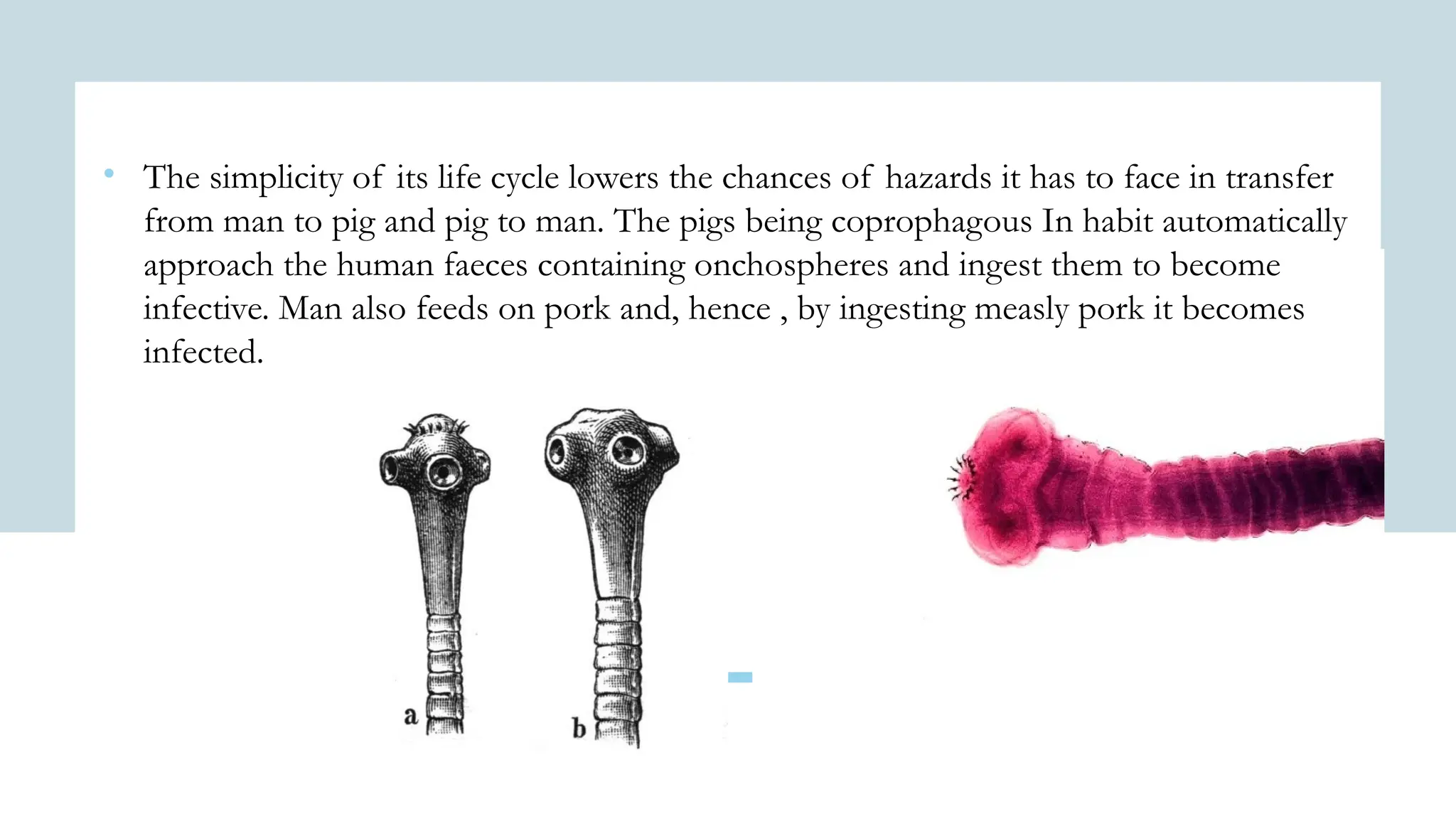 • The simplicity of its life cycle lowers the chances of hazards it has to face in transfer from man to pig and pig to man. The pigs being coprophagous In habit automatically approach the human faeces containing onchospheres and ingest them to become infective. Man also feeds on pork and, hence , by ingesting measly pork it becomes infected.

a

b